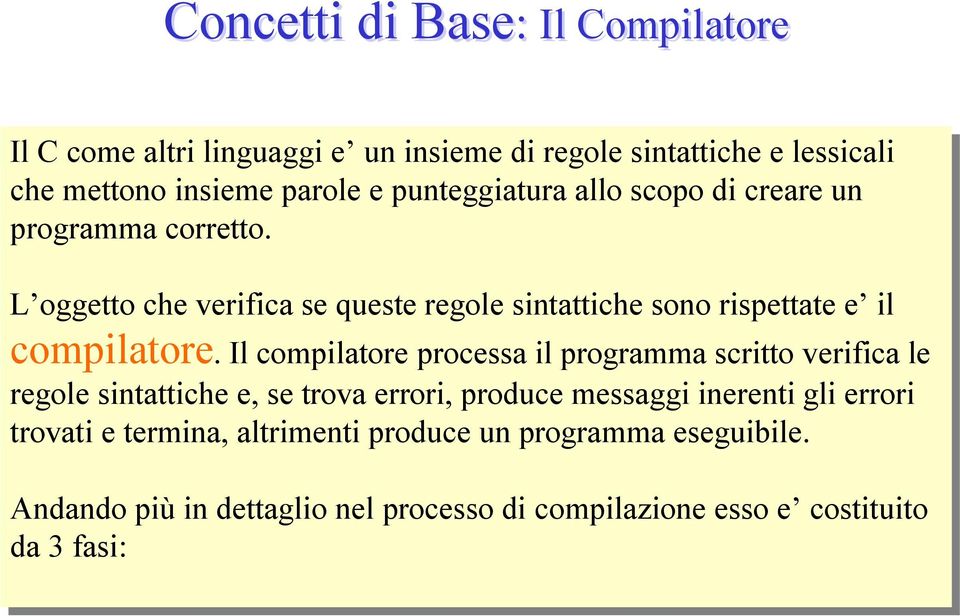 Concetti di Base: Il Compilatore

Il C come altri linguaggi e’ un insieme di regole sintattiche e lessicali che mettono insieme parole e punteggiatura allo scopo di creare un programma corretto.

L’oggetto che verifica se queste regole sintattiche sono rispettate e’ il compilatore. Il compilatore processa il programma scritto verifica le regole sintattiche e, se trova errori, produce messaggi inerenti gli errori trovati e termina, altrimenti produce un programma eseguibile.

Andando più in dettaglio nel processo di compilazione esso e’ costituito da 3 fasi: